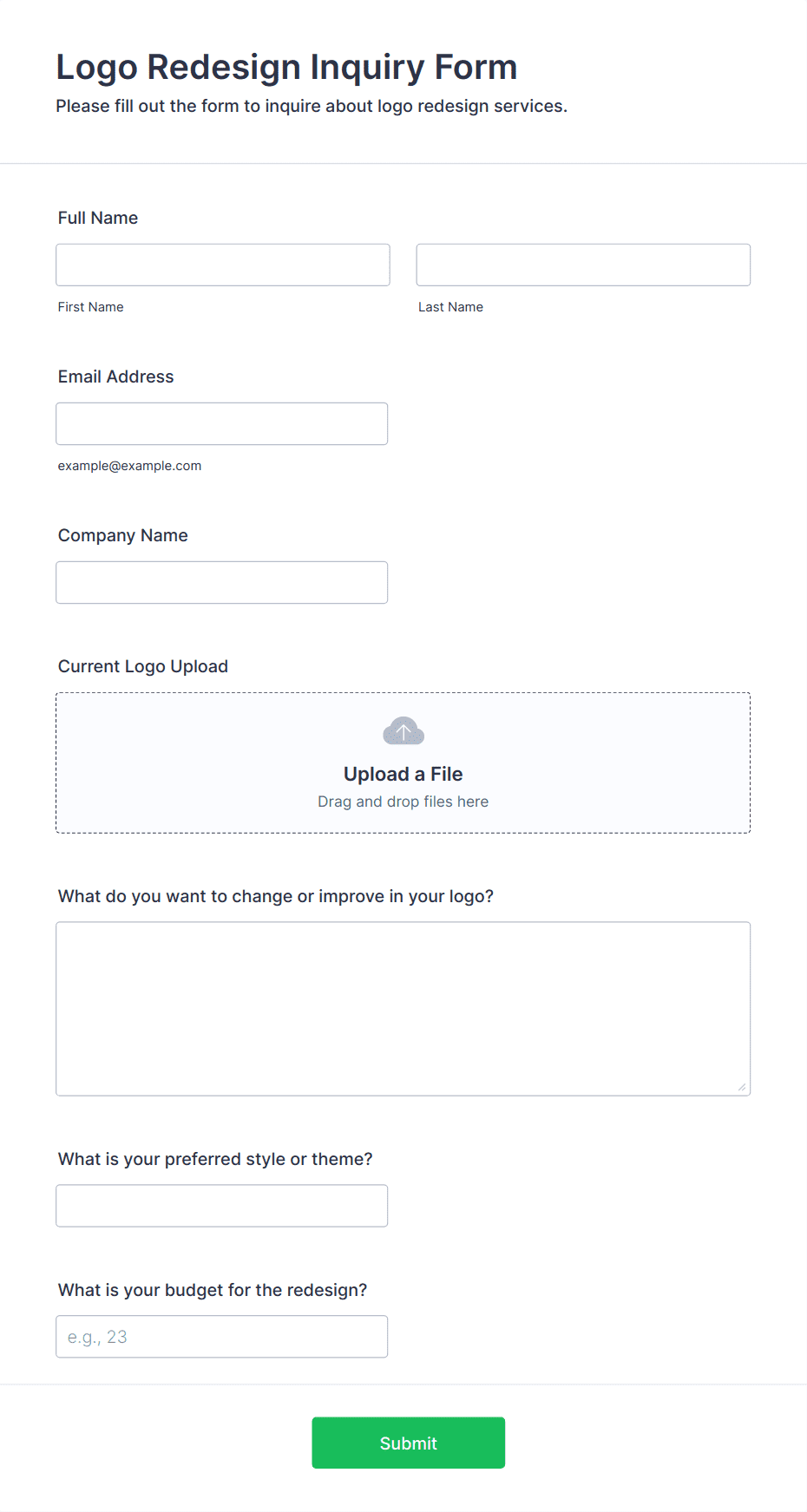 Logo Redesign Inquiry Form
Please fill out the form to inquire about logo redesign services.

Full Name

First Name

Last Name

Email Address

example@example.com

Company Name

Current Logo Upload

Upload a File
Drag and drop files here

What do you want to change or improve in your logo?

What is your preferred style or theme?

What is your budget for the redesign?

e.g., 23

Submit